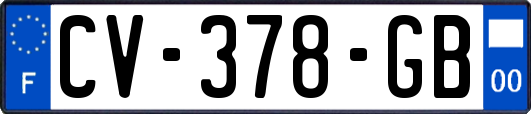 F
CV-378-GB
00